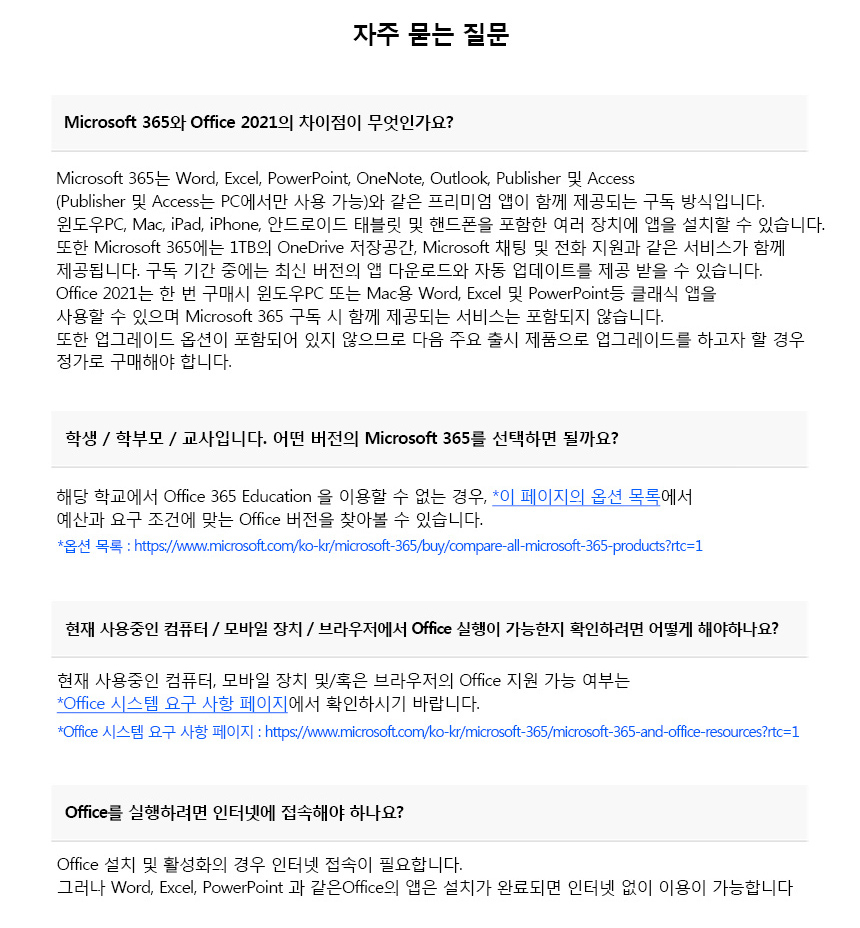 자주 묻는 질문

Microsoft 365와 Office 2021의 차이점이 무엇인가요?

Microsoft 365는 Word, Excel, PowerPoint, OneNote, Outlook, Publisher 및 Access (Publisher 및 Access는 PC에서만 사용 가능)와 같은 프리미엄 앱이 함께 제공되는 구독 방식입니다. 윈도우PC, Mac, iPad, iPhone, 안드로이드 태블릿 및 핸드폰을 포함한 여러 장치에 앱을 설치할 수 있습니다. 또한 Microsoft 365에는 1TB의 OneDrive 저장공간, Microsoft 채팅 및 전화 지원과 같은 서비스가 함께 제공됩니다. 구독 기간 중에는 최신 버전의 앱 다운로드와 자동 업데이트를 제공 받을 수 있습니다. Office 2021는 한 번 구매시 윈도우PC 또는 Mac용 Word, Excel 및 PowerPoint등 클래식 앱을 사용할 수 있으며 Microsoft 365 구독 시 함께 제공되는 서비스는 포함되지 않습니다. 또한 업그레이드 옵션이 포함되어 있지 않으므로 다음 주요 출시 제품으로 업그레이드를 하고자 할 경우 정가로 구매해야 합니다.

학생 / 학부모 / 교사입니다. 어떤 버전의 Microsoft 365를 선택하면 될까요?

해당 학교에서 Office 365 Education 을 이용할 수 없는 경우, *이 페이지의 옵션 목록에서 예산과 요구 조건에 맞는 Office 버전을 찾아볼 수 있습니다.

*옵션 목록 : https://www.microsoft.com/ko-kr/microsoft-365/buy/compare-all-microsoft-365-products?rtc=1

현재 사용중인 컴퓨터 / 모바일 장치 / 브라우저에서 Office 실행이 가능한지 확인하려면 어떻게 해야하나요?

현재 사용중인 컴퓨터, 모바일 장치 및/혹은 브라우저의 Office 지원 가능 여부는 *Office 시스템 요구 사항 페이지에서 확인하시기 바랍니다.

*Office 시스템 요구 사항 페이지 : https://www.microsoft.com/ko-kr/microsoft-365/microsoft-365-and-office-resources?rtc=1

Office를 실행하려면 인터넷에 접속해야 하나요?

Office 설치 및 활성화의 경우 인터넷 접속이 필요합니다. 그러나 Word, Excel, PowerPoint 과 같은Office의 앱은 설치가 완료되면 인터넷 없이 이용이 가능합니다